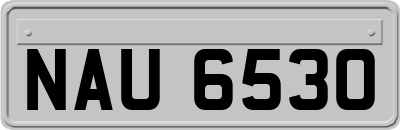 NAU 6530